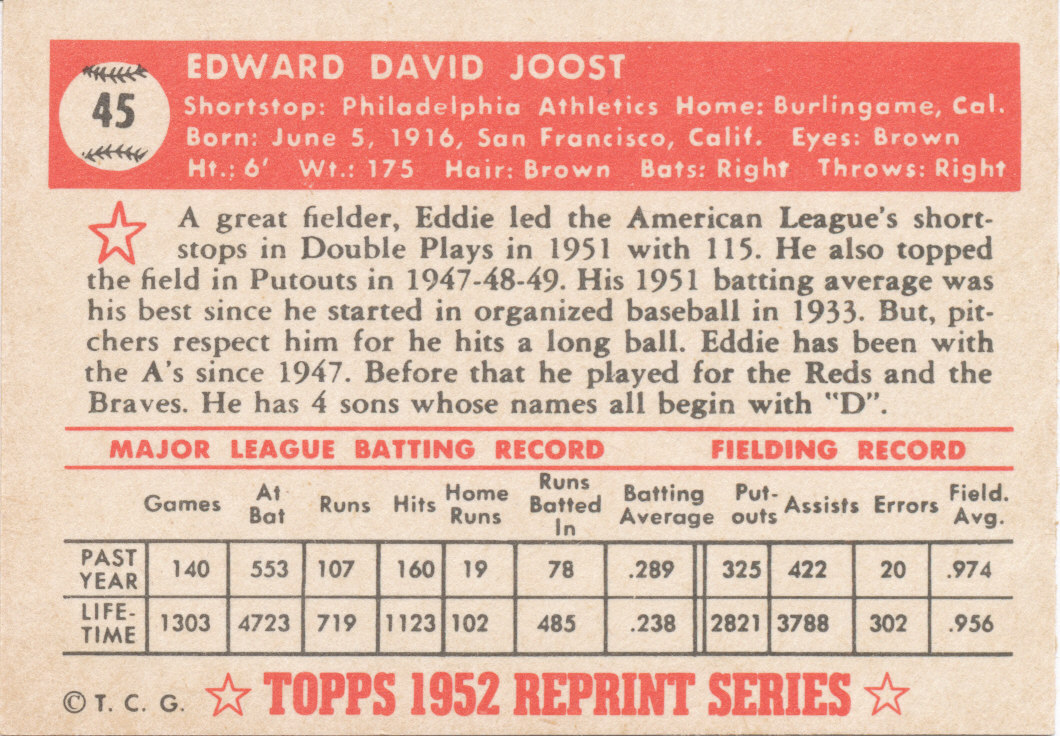 45

EDWARD DAVID JOOST

Shortstop: Philadelphia Athletics Home: Burlingame, Cal.
Born: June 5, 1916, San Francisco, Calif. Eyes: Brown
Ht.: 6' Wt.: 175 Hair: Brown Bats: Right Throws: Right

A great fielder, Eddie led the American League's shortstops in Double Plays in 1951 with 115. He also topped the field in Putouts in 1947-48-49. His 1951 batting average was his best since he started in organized baseball in 1933. But, pitchers respect him for he hits a long ball. Eddie has been with the A's since 1947. Before that he played for the Reds and the Braves. He has 4 sons whose names all begin with "D".

MAJOR LEAGUE BATTING RECORD FIELDING RECORD

| | Games | At Bat | Runs | Hits | Home Runs | Runs Batted In | Batting Average | Put-outs | Assists | Errors | Field. Avg. |
|---|---|---|---|---|---|---|---|---|---|---|---|
| PAST YEAR | 140 | 553 | 107 | 160 | 19 | 78 | .289 | 325 | 422 | 20 | .974 |
| LIFE-TIME | 1303 | 4723 | 719 | 1123 | 102 | 485 | .238 | 2821 | 3788 | 302 | .956 |

©T. C. G. TOPPS 1952 REPRINT SERIES